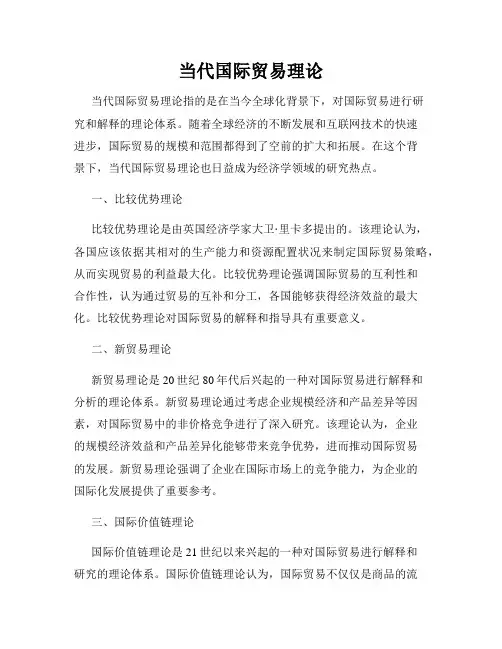 当代国际贸易理论

当代国际贸易理论指的是在当今全球化背景下，对国际贸易进行研究和解释的理论体系。随着全球经济的不断发展和互联网技术的快速进步，国际贸易的规模和范围都得到了空前的扩大和拓展。在这个背景下，当代国际贸易理论也日益成为经济学领域的研究热点。

一、比较优势理论

比较优势理论是由英国经济学家大卫·里卡多提出的。该理论认为，各国应该依据其相对的生产能力和资源配置状况来制定国际贸易策略，从而实现贸易的利益最大化。比较优势理论强调国际贸易的互利性和合作性，认为通过贸易的互补和分工，各国能够获得经济效益的最大化。比较优势理论对国际贸易的解释和指导具有重要意义。

二、新贸易理论

新贸易理论是20世纪80年代后兴起的一种对国际贸易进行解释和分析的理论体系。新贸易理论通过考虑企业规模经济和产品差异等因素，对国际贸易中的非价格竞争进行了深入研究。该理论认为，企业的规模经济效益和产品差异化能够带来竞争优势，进而推动国际贸易的发展。新贸易理论强调了企业在国际市场上的竞争能力，为企业的国际化发展提供了重要参考。

三、国际价值链理论

国际价值链理论是21世纪以来兴起的一种对国际贸易进行解释和研究的理论体系。国际价值链理论认为，国际贸易不仅仅是商品的流